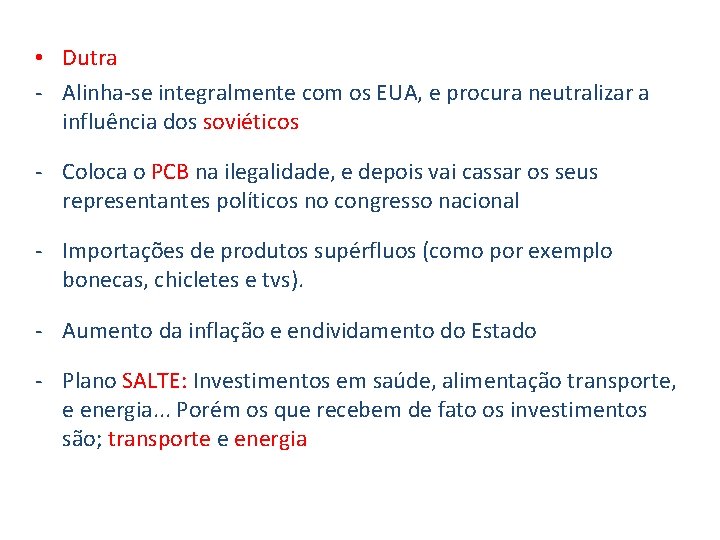 • Dutra

- Alinha-se integralmente com os EUA, e procura neutralizar a influência dos soviéticos

- Coloca o PCB na ilegalidade, e depois vai cassar os seus representantes políticos no congresso nacional

- Importações de produtos supérfluos (como por exemplo bonecas, chicletes e tvs).

- Aumento da inflação e endividamento do Estado

- Plano SALTE: Investimentos em saúde, alimentação transporte, e energia... Porém os que recebem de fato os investimentos são; transporte e energia